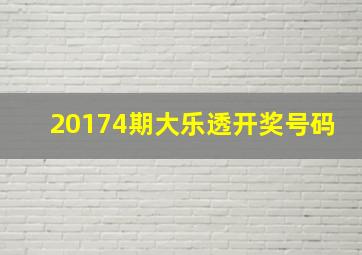 20174期大乐透开奖号码